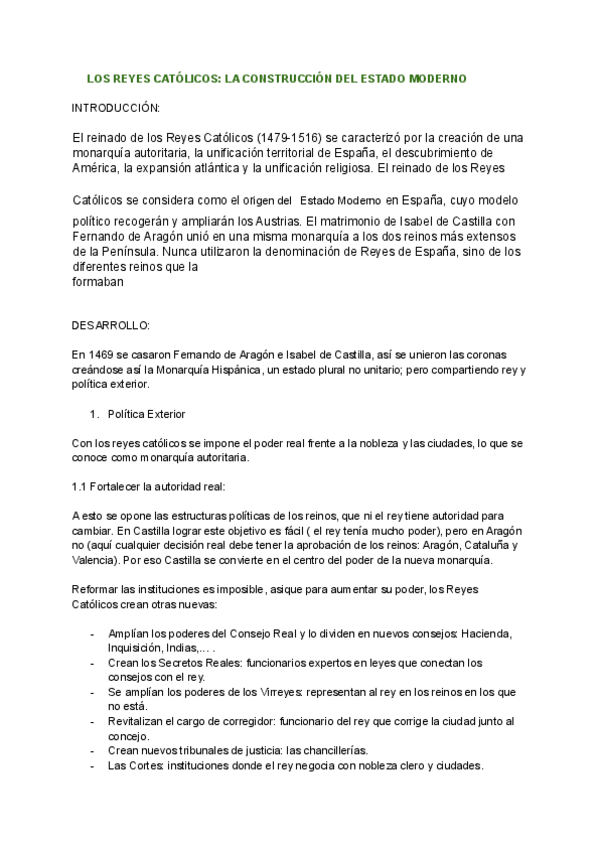 LOS REYES CATÓLICOS: LA CONSTRUCCIÓN DEL ESTADO MODERNO

INTRODUCCIÓN:

El reinado de los Reyes Católicos (1479-1516) se caracterizó por la creación de una monarquía autoritaria, la unificación territorial de España, el descubrimiento de América, la expansión atlántica y la unificación religiosa. El reinado de los Reyes

Católicos se considera como el origen del Estado Moderno en España, cuyo modelo político recogerán y ampliarán los Austrias. El matrimonio de Isabel de Castilla con Fernando de Aragón unió en una misma monarquía a los dos reinos más extensos de la Península. Nunca utilizaron la denominación de Reyes de España, sino de los diferentes reinos que la formaban

DESARROLLO:

En 1469 se casaron Fernando de Aragón e Isabel de Castilla, así se unieron las coronas creándose así la Monarquía Hispánica, un estado plural no unitario; pero compartiendo rey y política exterior.

1. Política Exterior

Con los reyes católicos se impone el poder real frente a la nobleza y las ciudades, lo que se conoce como monarquía autoritaria.

1.1 Fortalecer la autoridad real:

A esto se opone las estructuras políticas de los reinos, que ni el rey tiene autoridad para cambiar. En Castilla lograr este objetivo es fácil ( el rey tenía mucho poder), pero en Aragón no (aquí cualquier decisión real debe tener la aprobación de los reinos: Aragón, Cataluña y Valencia). Por eso Castilla se convierte en el centro del poder de la nueva monarquía.

Reformar las instituciones es imposible, asique para aumentar su poder, los Reyes Católicos crean otras nuevas:

- Amplían los poderes del Consejo Real y lo dividen en nuevos consejos: Hacienda, Inquisición, Indias,... .
- Crean los Secretos Reales: funcionarios expertos en leyes que conectan los consejos con el rey.
- Se amplían los poderes de los Virreyes: representan al rey en los reinos en los que no está.
- Revitalizan el cargo de corregidor: funcionario del rey que corrige la ciudad junto al concejo.
- Crean nuevos tribunales de justicia: las chancillerías.
- Las Cortes: instituciones donde el rey negocia con nobleza clero y ciudades.